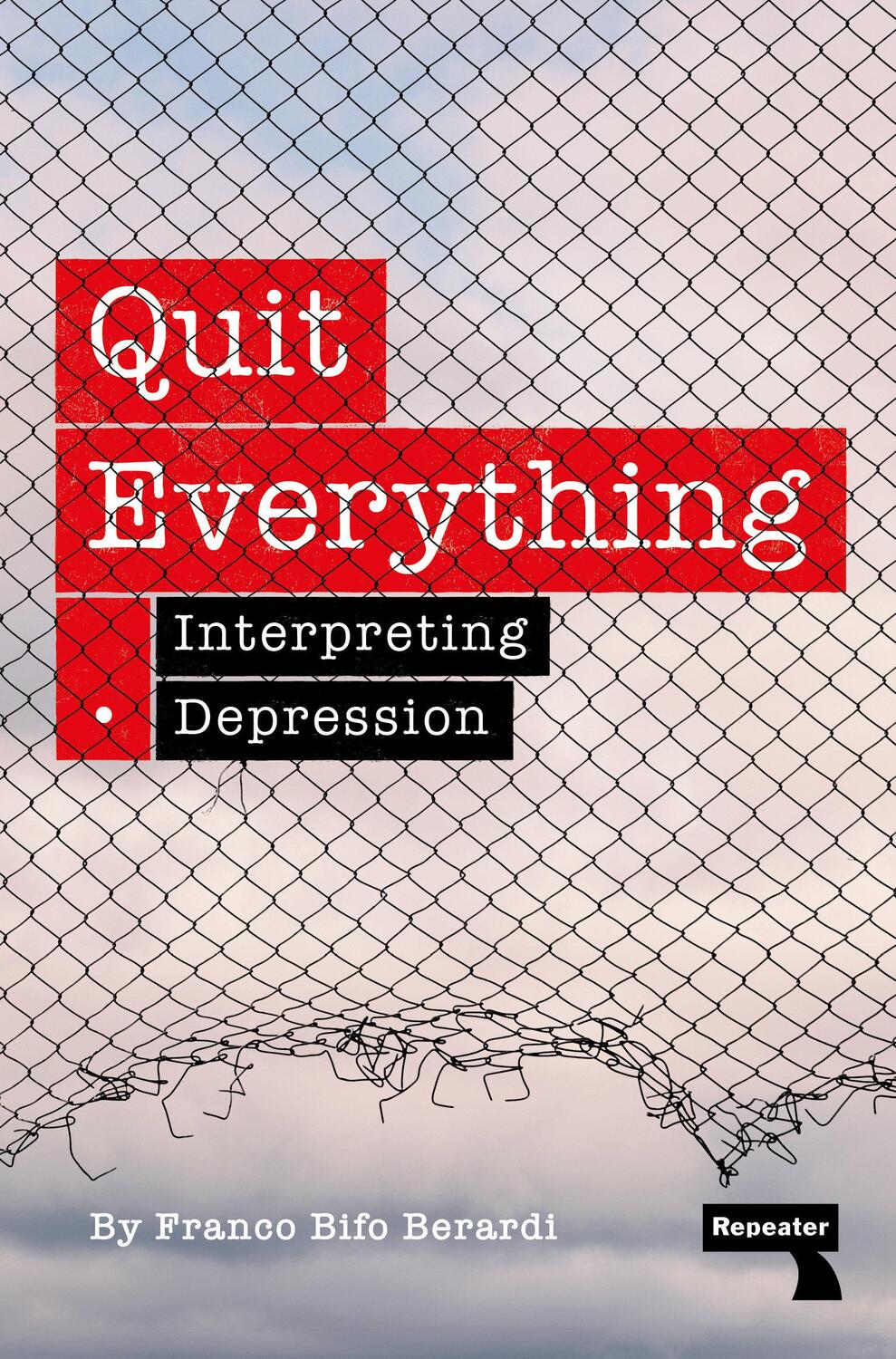 Quit Everything

Interpreting Depression

By Franco Bifo Berardi

Repeater